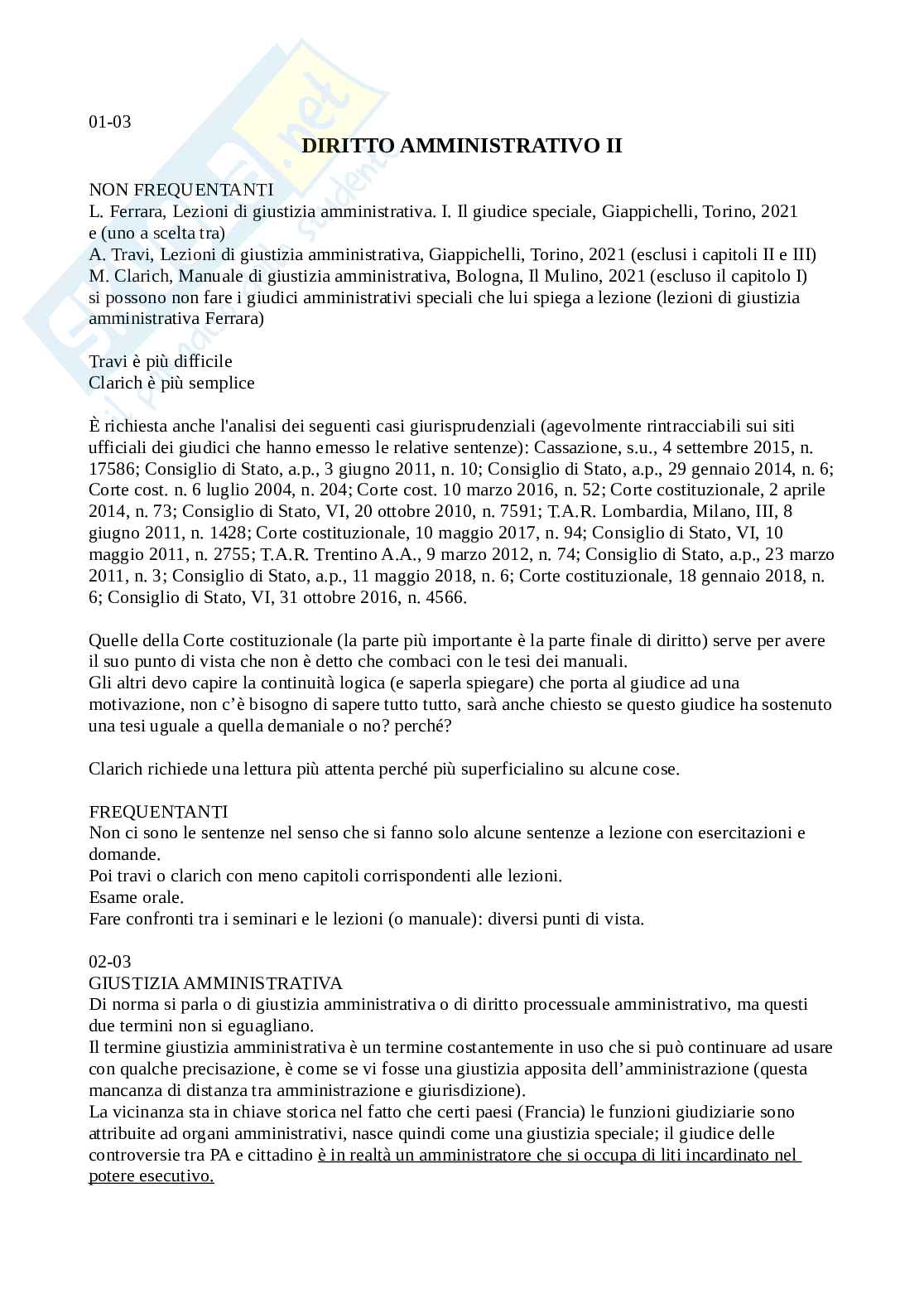 01-03

DIRITTO AMMINISTRATIVO II

NON FREQUENTANTI
L. Ferrara, Lezioni di giustizia amministrativa. I. Il giudice speciale, Giappichelli, Torino, 2021
e (uno a scelta tra)
A. Travi, Lezioni di giustizia amministrativa, Giappichelli, Torino, 2021 (esclusi i capitoli II e III)
M. Clarich, Manuale di giustizia amministrativa, Bologna, Il Mulino, 2021 (escluso il capitolo I)
si possono non fare i giudici amministrativi speciali che lui spiega a lezione (lezioni di giustizia amministrativa Ferrara)

Travi è più difficile
Clarich è più semplice

È richiesta anche l'analisi dei seguenti casi giurisprudenziali (agevolmente rintracciabili sui siti ufficiali dei giudici che hanno emesso le relative sentenze): Cassazione, s.u., 4 settembre 2015, n. 17586; Consiglio di Stato, a.p., 3 giugno 2011, n. 10; Consiglio di Stato, a.p., 29 gennaio 2014, n. 6; Corte cost. n. 6 luglio 2004, n. 204; Corte cost. 10 marzo 2016, n. 52; Corte costituzionale, 2 aprile 2014, n. 73; Consiglio di Stato, VI, 20 ottobre 2010, n. 7591; T.A.R. Lombardia, Milano, III, 8 giugno 2011, n. 1428; Corte costituzionale, 10 maggio 2017, n. 94; Consiglio di Stato, VI, 10 maggio 2011, n. 2755; T.A.R. Trentino A.A., 9 marzo 2012, n. 74; Consiglio di Stato, a.p., 23 marzo 2011, n. 3; Consiglio di Stato, a.p., 11 maggio 2018, n. 6; Corte costituzionale, 18 gennaio 2018, n. 6; Consiglio di Stato, VI, 31 ottobre 2016, n. 4566.

Quelle della Corte costituzionale (la parte più importante è la parte finale di diritto) serve per avere il suo punto di vista che non è detto che combaci con le tesi dei manuali.
Gli altri devo capire la continuità logica (e saperla spiegare) che porta al giudice ad una motivazione, non c'è bisogno di sapere tutto tutto, sarà anche chiesto se questo giudice ha sostenuto una tesi uguale a quella demaniale o no? perché?

Clarich richiede una lettura più attenta perché più superficialino su alcune cose.

FREQUENTANTI
Non ci sono le sentenze nel senso che si fanno solo alcune sentenze a lezione con esercitazioni e domande.
Poi travi o clarich con meno capitoli corrispondenti alle lezioni.
Esame orale.
Fare confronti tra i seminari e le lezioni (o manuale): diversi punti di vista.

02-03
GIUSTIZIA AMMINISTRATIVA
Di norma si parla o di giustizia amministrativa o di diritto processuale amministrativo, ma questi due termini non si eguagliano.
Il termine giustizia amministrativa è un termine costantemente in uso che si può continuare ad usare con qualche precisazione, è come se vi fosse una giustizia apposita dell'amministrazione (questa mancanza di distanza tra amministrazione e giurisdizione).
La vicinanza sta in chiave storica nel fatto che certi paesi (Francia) le funzioni giudiziarie sono attribuite ad organi amministrativi, nasce quindi come una giustizia speciale; il giudice delle controversie tra PA e cittadino è in realtà un amministratore che si occupa di liti incardinato nel potere esecutivo.